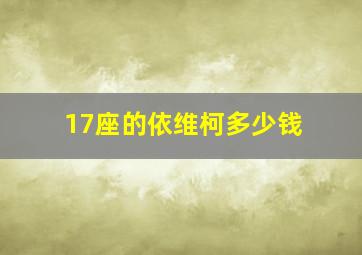 17座的依维柯多少钱